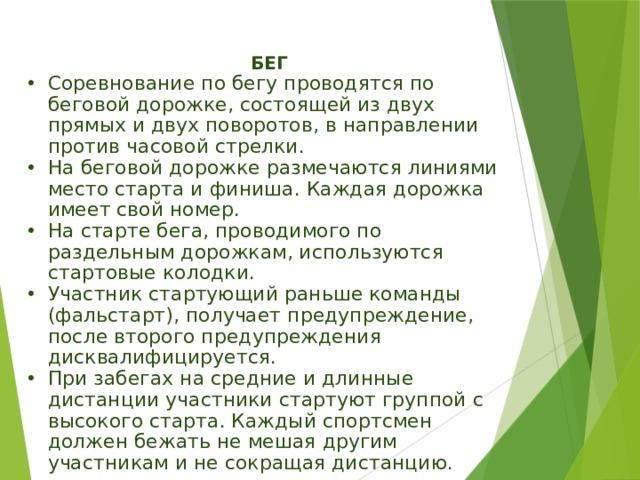 БЕГ

• Соревнование по бегу проводятся по беговой дорожке, состоящей из двух прямых и двух поворотов, в направлении против часовой стрелки.
• На беговой дорожке размечаются линиями место старта и финиша. Каждая дорожка имеет свой номер.
• На старте бега, проводимого по раздельным дорожкам, используются стартовые колодки.
• Участник стартующий раньше команды (фальстарт), получает предупреждение, после второго предупреждения дисквалифицируется.
• При забегах на средние и длинные дистанции участники стартуют группой с высокого старта. Каждый спортсмен должен бежать не мешая другим участникам и не сокращая дистанцию.